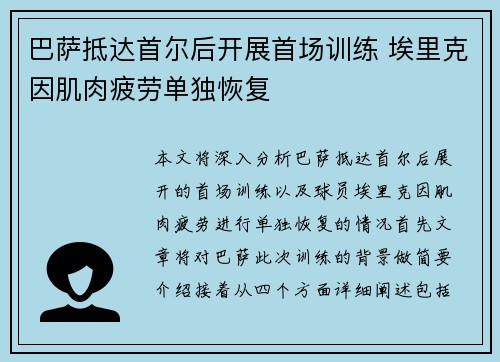 巴萨抵达首尔后开展首场训练 埃里克因肌肉疲劳单独恢复

本文将深入分析巴萨抵达首尔后展开的首场训练以及球员埃里克因肌肉疲劳进行单独恢复的情况首先文章将对巴萨此次训练的背景做简要介绍接着从四个方面详细阐述包括